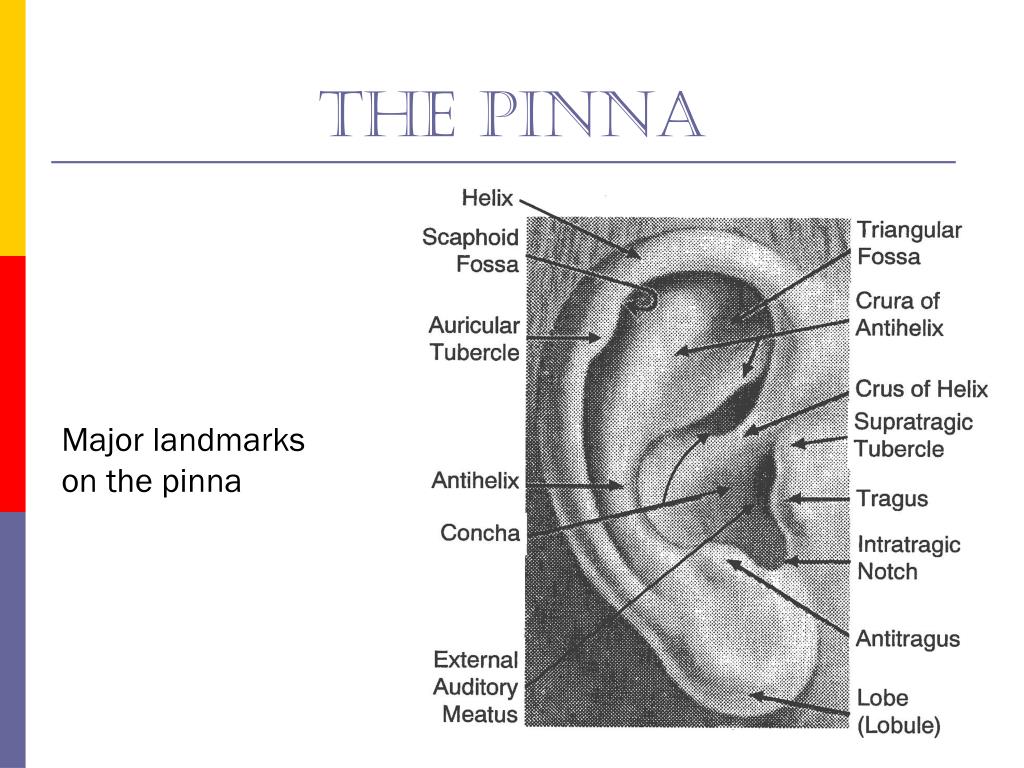 THE PINNA

Major landmarks on the pinna

Helix
Scaphoid Fossa
Auricular Tubercle
Antihelix
Concha
External Auditory Meatus
Triangular Fossa
Crura of Antihelix
Crus of Helix
Supratragic Tubercle
Tragus
Intratragic Notch
Antitragus
Lobe (Lobule)